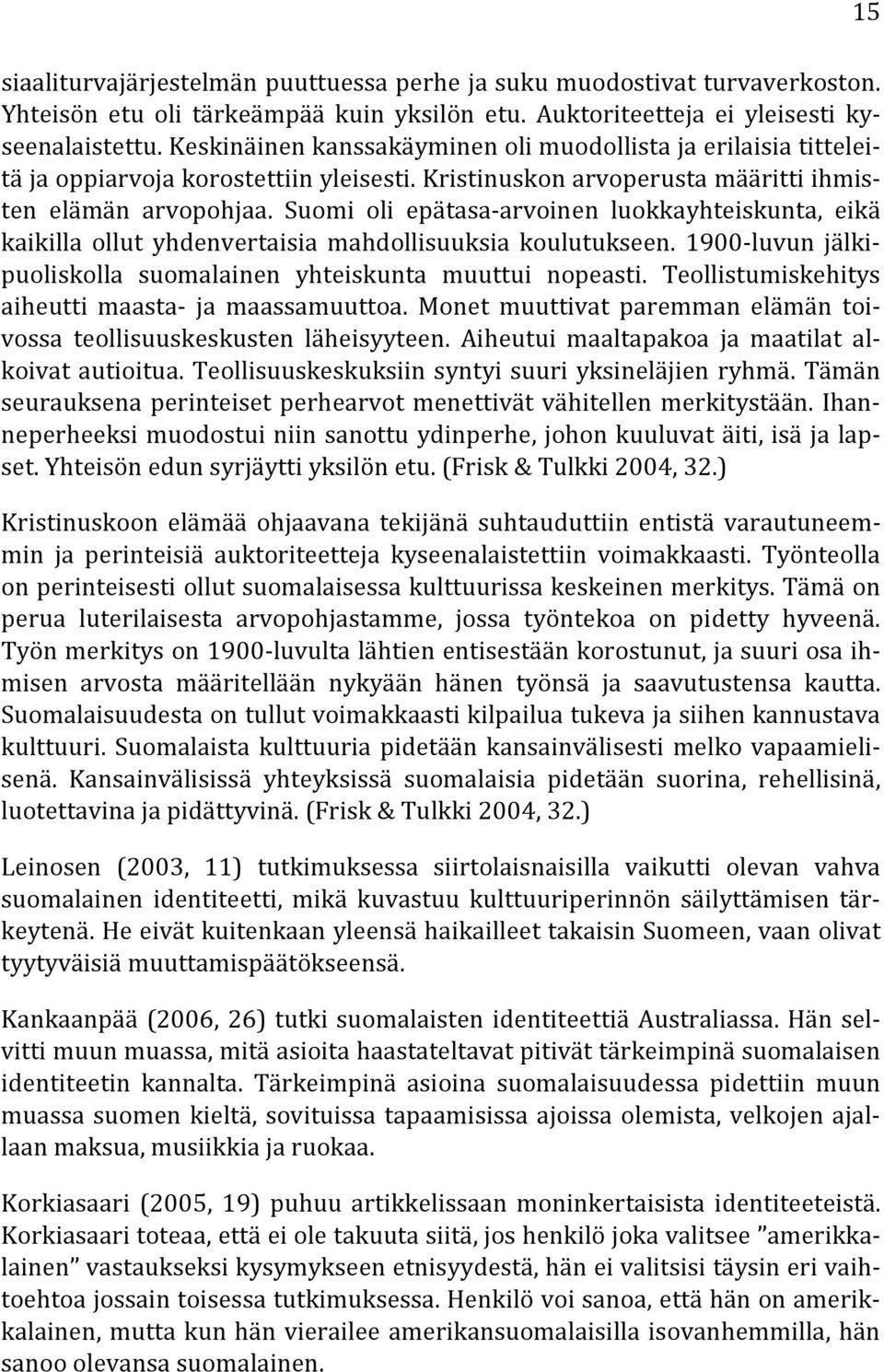 15

siaaliturvajärjestelmän puuttuessa perhe ja suku muodostivat turvaverkoston. Yhteisön etu oli tärkeämpää kuin yksilön etu. Auktoriteetteja ei yleisesti kyseenalaistettu. Keskinäinen kanssakäyminen oli muodollista ja erilaisia titteleitä ja oppiarvoja korostettiin yleisesti. Kristinuskon arvoperusta määritti ihmisten elämän arvopohjaa. Suomi oli epätasa-arvoinen luokkayhteiskunta, eikä kaikilla ollut yhdenvertaisia mahdollisuuksia koulutukseen. 1900-luvun jälkipuoliskolla suomalainen yhteiskunta muuttui nopeasti. Teollistumiskehitys aiheutti maasta- ja maassamuuttoa. Monet muuttivat paremman elämän toivossa teollisuuskeskusten läheisyyteen. Aiheutui maaltapakoa ja maatilat alkoivat autioitua. Teollisuuskeskuksiin syntyi suuri yksineläjien ryhmä. Tämän seurauksena perinteiset perhearvot menettivät vähitellen merkitystään. Ihanneperheeksi muodostui niin sanottu ydinperhe, johon kuuluvat äiti, isä ja lapset. Yhteisön edun syrjäytti yksilön etu. (Frisk & Tulkki 2004, 32.)

Kristinuskoon elämää ohjaavana tekijänä suhtauduttiin entistä varautuneemmin ja perinteisiä auktoriteetteja kyseenalaistettiin voimakkaasti. Työnteolla on perinteisesti ollut suomalaisessa kulttuurissa keskeinen merkitys. Tämä on perua luterilaisesta arvopohjastamme, jossa työntekoa on pidetty hyveenä. Työn merkitys on 1900-luvulta lähtien entisestään korostunut, ja suuri osa ihmisen arvosta määritellään nykyään hänen työnsä ja saavutustensa kautta. Suomalaisuudesta on tullut voimakkaasti kilpailua tukeva ja siihen kannustava kulttuuri. Suomalaista kulttuuria pidetään kansainvälisesti melko vapaamielisenä. Kansainvälisissä yhteyksissä suomalaisia pidetään suorina, rehellisinä, luotettavina ja pidättyvinä. (Frisk & Tulkki 2004, 32.)

Leinosen (2003, 11) tutkimuksessa siirtolaisnaisilla vaikutti olevan vahva suomalainen identiteetti, mikä kuvastuu kulttuuriperinnön säilyttämisen tärkeytenä. He eivät kuitenkaan yleensä haikailleet takaisin Suomeen, vaan olivat tyytyväisiä muuttamispäätökseensä.

Kankaanpää (2006, 26) tutki suomalaisten identiteettiä Australiassa. Hän selvitti muun muassa, mitä asioita haastateltavat pitivät tärkeimpinä suomalaisen identiteetin kannalta. Tärkeimpinä asioina suomalaisuudessa pidettiin muun muassa suomen kieltä, sovituissa tapaamisissa ajoissa olemista, velkojen ajallaan maksua, musiikkia ja ruokaa.

Korkiasaari (2005, 19) puhuu artikkelissaan moninkertaisista identiteeteistä. Korkiasaari toteaa, että ei ole takuuta siitä, jos henkilö joka valitsee ”amerikkalainen” vastaukseksi kysymykseen etnisyydestä, hän ei valitsisi täysin eri vaihtoehtoa jossain toisessa tutkimuksessa. Henkilö voi sanoa, että hän on amerikkalainen, mutta kun hän vierailee amerikansuomalaisilla isovanhemmilla, hän sanoo olevansa suomalainen.